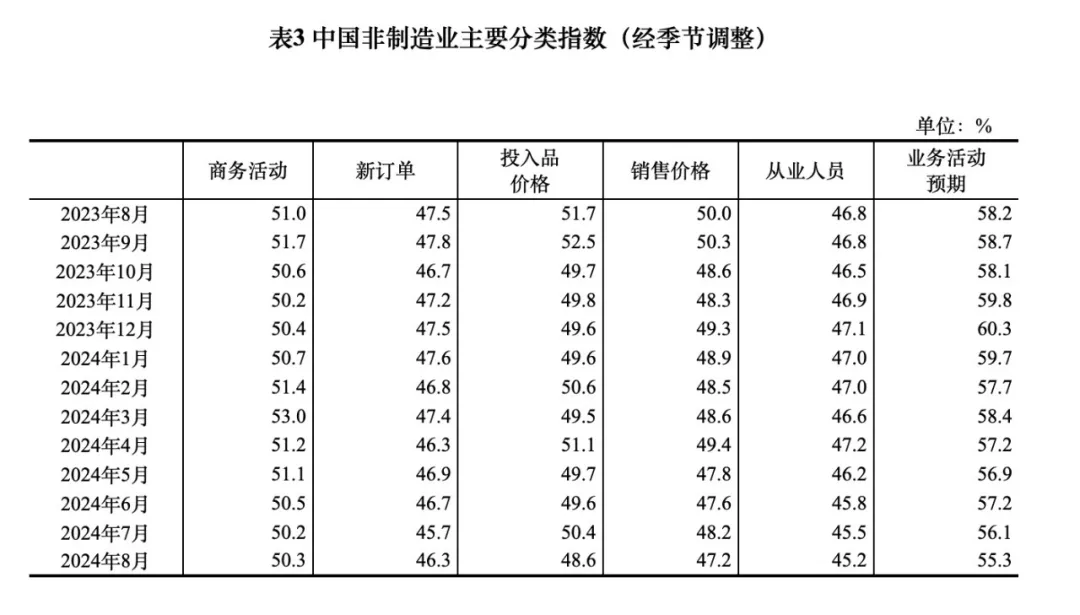 表3 中国非制造业主要分类指数（经季节调整）

单位：%

|  | 商务活动 | 新订单 | 投入品价格 | 销售价格 | 从业人员 | 业务活动预期 |
|---|---|---|---|---|---|---|
| 2023年8月 | 51.0 | 47.5 | 51.7 | 50.0 | 46.8 | 58.2 |
| 2023年9月 | 51.7 | 47.8 | 52.5 | 50.3 | 46.8 | 58.7 |
| 2023年10月 | 50.6 | 46.7 | 49.7 | 48.6 | 46.5 | 58.1 |
| 2023年11月 | 50.2 | 47.2 | 49.8 | 48.3 | 46.9 | 59.8 |
| 2023年12月 | 50.4 | 47.5 | 49.6 | 49.3 | 47.1 | 60.3 |
| 2024年1月 | 50.7 | 47.6 | 49.6 | 48.9 | 47.0 | 59.7 |
| 2024年2月 | 51.4 | 46.8 | 50.6 | 48.5 | 47.0 | 57.7 |
| 2024年3月 | 53.0 | 47.4 | 49.5 | 48.6 | 46.6 | 58.4 |
| 2024年4月 | 51.2 | 46.3 | 51.1 | 49.4 | 47.2 | 57.2 |
| 2024年5月 | 51.1 | 46.9 | 49.7 | 47.8 | 46.2 | 56.9 |
| 2024年6月 | 50.5 | 46.7 | 49.6 | 47.6 | 45.8 | 57.2 |
| 2024年7月 | 50.2 | 45.7 | 50.4 | 48.2 | 45.5 | 56.1 |
| 2024年8月 | 50.3 | 46.3 | 48.6 | 47.2 | 45.2 | 55.3 |